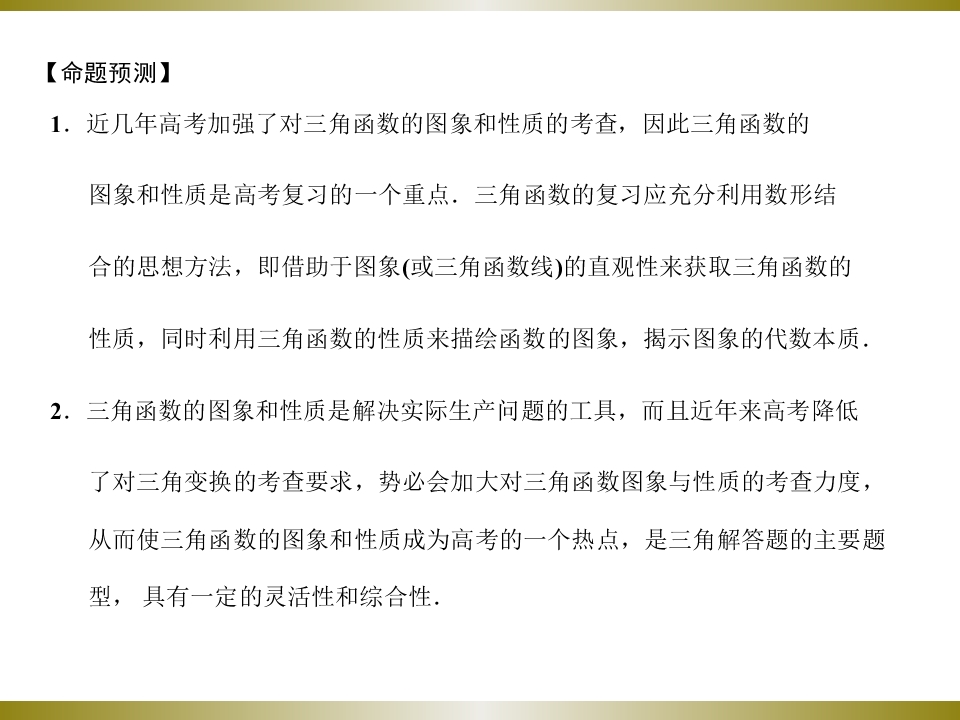 【命题预测】

1．近几年高考加强了对三角函数的图象和性质的考查，因此三角函数的图象和性质是高考复习的一个重点．三角函数的复习应充分利用数形结合的思想方法，即借助于图象(或三角函数线)的直观性来获取三角函数的性质，同时利用三角函数的性质来描绘函数的图象，揭示图象的代数本质．

2．三角函数的图象和性质是解决实际生产问题的工具，而且近年来高考降低了对三角变换的考查要求，势必会加大对三角函数图象与性质的考查力度，从而使三角函数的图象和性质成为高考的一个热点，是三角解答题的主要题型，具有一定的灵活性和综合性．